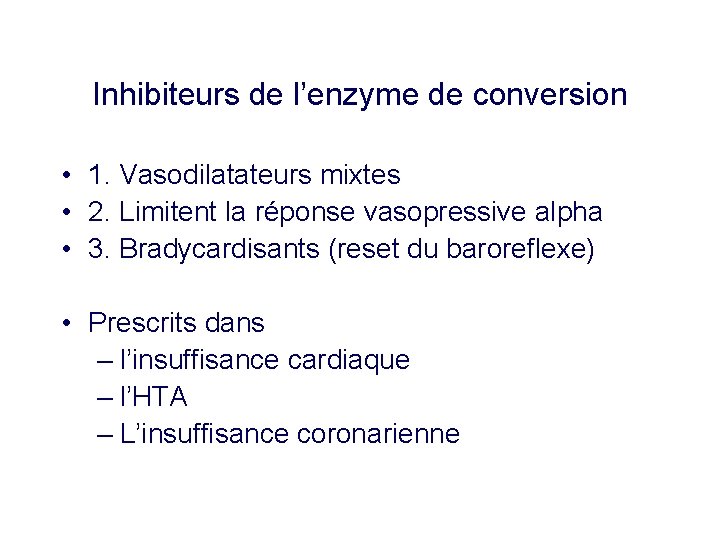 Inhibiteurs de l’enzyme de conversion

• 1. Vasodilatateurs mixtes
• 2. Limitent la réponse vasopressive alpha
• 3. Bradycardisants (reset du baroreflexe)

• Prescrits dans
– l’insuffisance cardiaque
– l’HTA
– L’insuffisance coronarienne